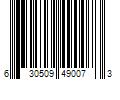 6 30509 49007 3